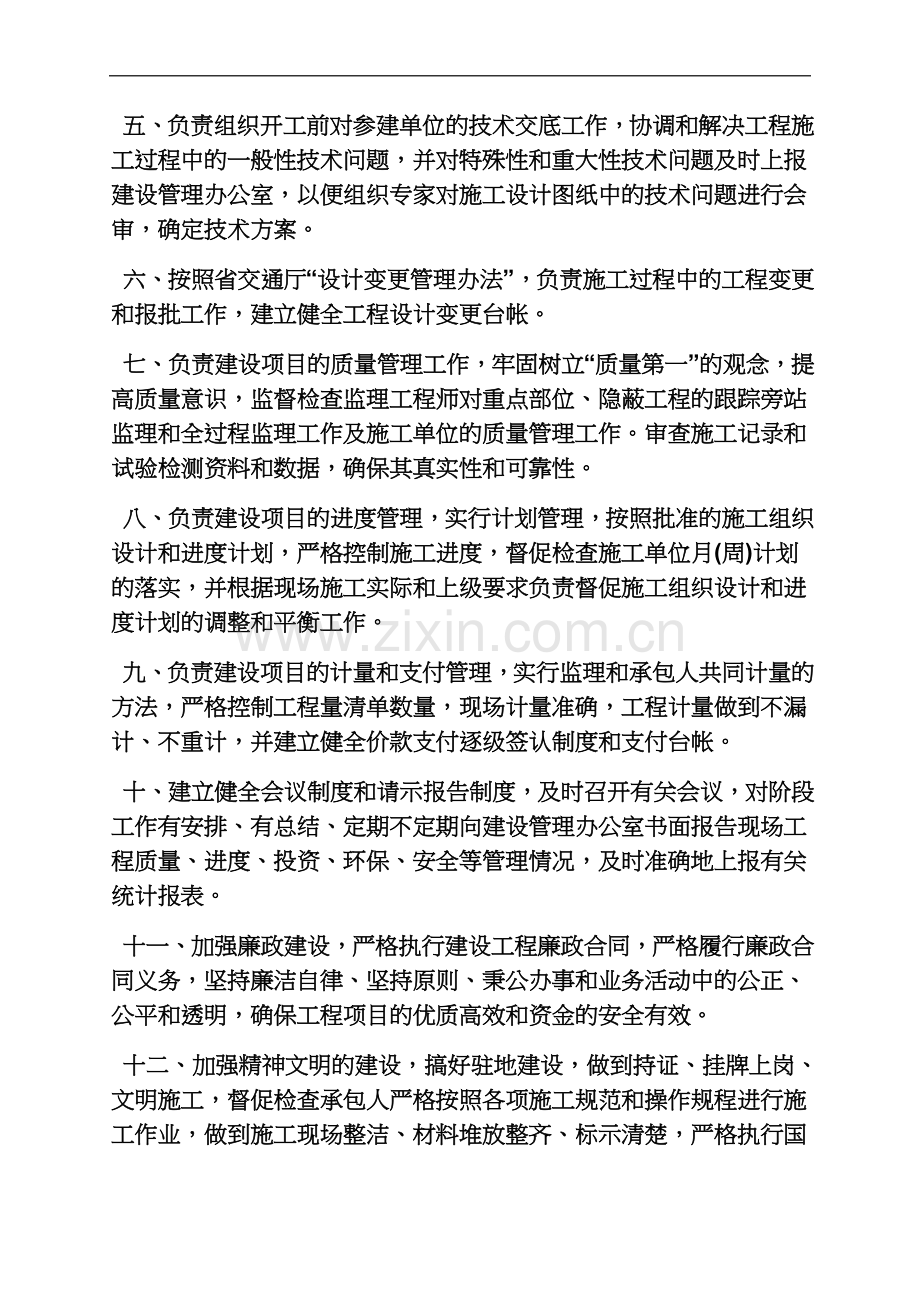 五、负责组织开工前对参建单位的技术交底工作，协调和解决工程施工过程中的一般性技术问题，并对特殊性和重大性技术问题及时上报建设管理办公室，以便组织专家对施工设计图纸中的技术问题进行会审，确定技术方案。

六、按照省交通厅“设计变更管理办法”，负责施工过程中的工程变更和报批工作，建立健全工程设计变更台帐。

七、负责建设项目的质量管理工作，牢固树立“质量第一”的观念，提高质量意识，监督检查监理工程师对重点部位、隐蔽工程的跟踪旁站监理和全过程监理工作及施工单位的质量管理工作。审查施工记录和试验检测资料和数据，确保其真实性和可靠性。

八、负责建设项目的进度管理，实行计划管理，按照批准的施工组织设计和进度计划，严格控制施工进度，督促检查施工单位月(周)计划的落实，并根据现场施工实际和上级要求负责督促施工组织设计和进度计划的调整和平衡工作。

九、负责建设项目的计量和支付管理，实行监理和承包人共同计量的方法，严格控制工程量清单数量，现场计量准确，工程计量做到不漏计、不重计，并建立健全价款支付逐级签认制度和支付台帐。

十、建立健全会议制度和请示报告制度，及时召开有关会议，对阶段工作有安排、有总结、定期不定期向建设管理办公室书面报告现场工程质量、进度、投资、环保、安全等管理情况，及时准确地上报有关统计报表。

十一、加强廉政建设，严格执行建设工程廉政合同，严格履行廉政合同义务，坚持廉洁自律、坚持原则、秉公办事和业务活动中的公正、公平和透明，确保工程项目的优质高效和资金的安全有效。

十二、加强精神文明的建设，搞好驻地建设，做到持证、挂牌上岗、文明施工，督促检查承包人严格按照各项施工规范和操作规程进行施工作业，做到施工现场整洁、材料堆放整齐、标示清楚，严格执行国

www.zixin.com.cn